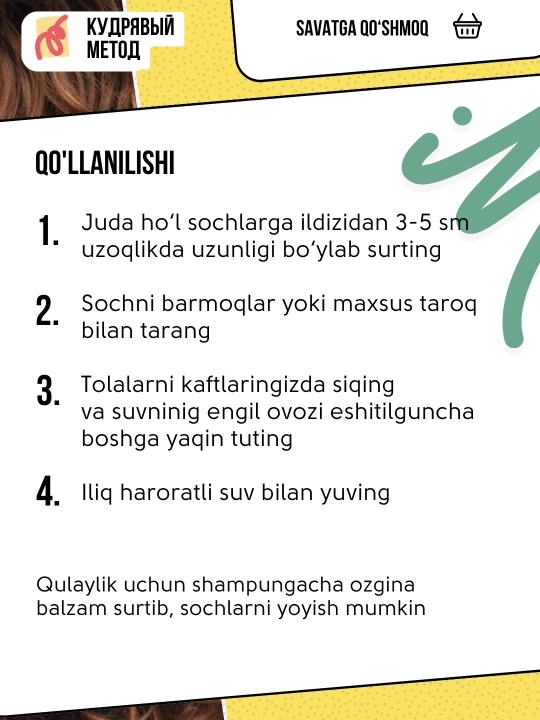 КУДРЯВЫЙ
МЕТОД

SAVATGA QO'SHMOQ

QO'LLANILISHI

1. Juda ho'l sochlarga ildizidan 3-5 sm uzoqlikda uzunligi bo'ylab surting

2. Sochni barmoqlar yoki maxsus taroq bilan tarang

3. Tolalarni kaftlaringizda siqing va suvninig engil ovozi eshitilguncha boshga yaqin tuting

4. Iliq haroratli suv bilan yuving

Qulaylik uchun shampungacha ozgina balzam surtib, sochlarni yoyish mumkin